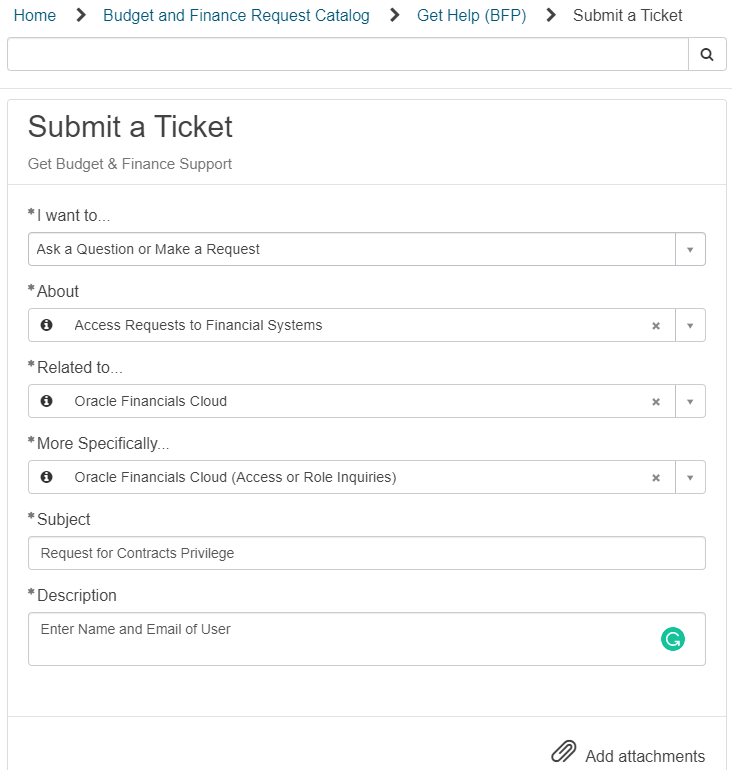 Home > Budget and Finance Request Catalog > Get Help (BFP) > Submit a Ticket

Submit a Ticket

Get Budget & Finance Support

*I want to...

Ask a Question or Make a Request

*About

Access Requests to Financial Systems

*Related to...

Oracle Financials Cloud

*More Specifically...

Oracle Financials Cloud (Access or Role Inquiries)

*Subject

Request for Contracts Privilege

*Description

Enter Name and Email of User

Add attachments